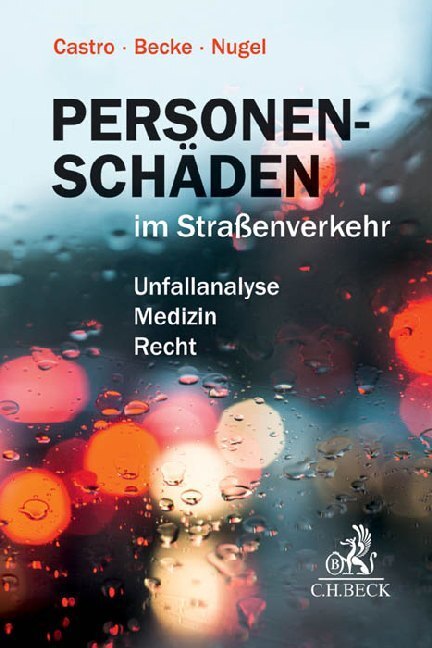 Castro · Becke · Nugel

PERSONEN-SCHÄDEN

im Straßenverkehr

Unfallanalyse
Medizin
Recht

B
C.H.BECK